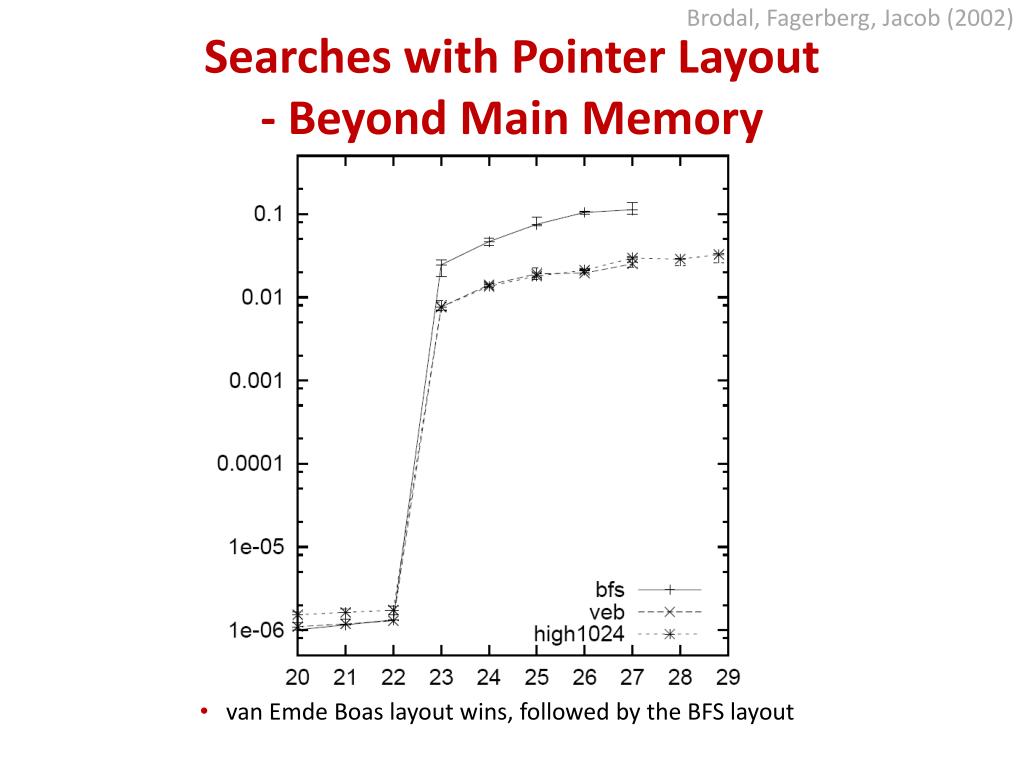 Brodal, Fagerberg, Jacob (2002)

Searches with Pointer Layout
- Beyond Main Memory

0.1
0.01
0.001
0.0001
1e-05
1e-06

bfs
veb
high1024

20 21 22 23 24 25 26 27 28 29

• van Emde Boas layout wins, followed by the BFS layout